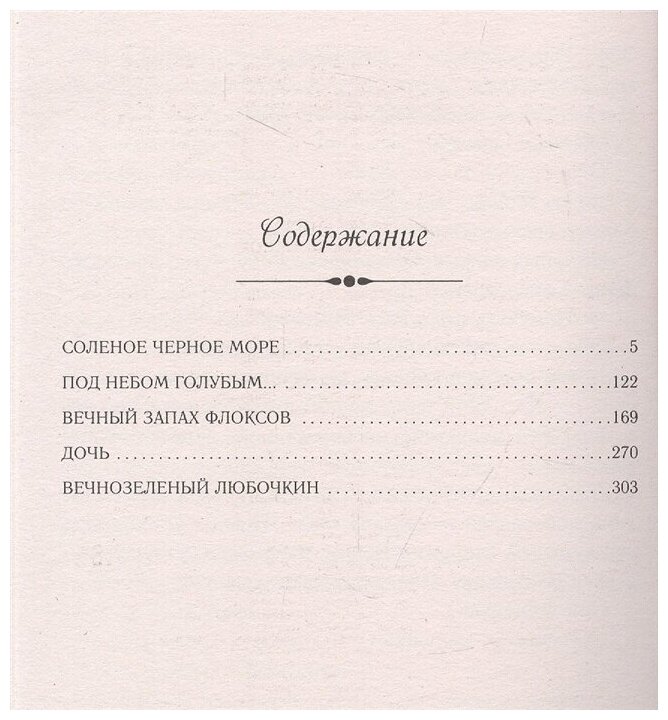 Содержание

СОЛЕНОЕ ЧЕРНОЕ МОРЕ 5

ПОД НЕБОМ ГОЛУБЫМ... 122

ВЕЧНЫЙ ЗАПАХ ФЛОКСОВ 169

ДОЧЬ 270

ВЕЧНОЗЕЛЕНЫЙ ЛЮБОЧКИН 303